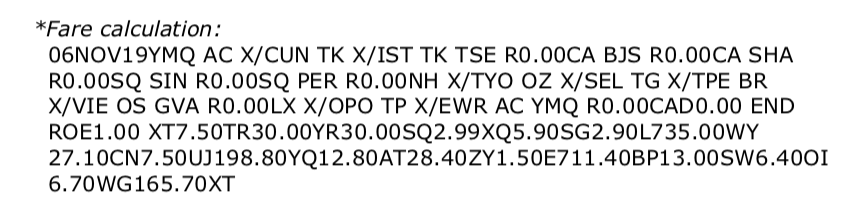 *Fare calculation:
06NOV19YMQ AC X/CUN TK X/IST TK TSE R0.00CA BJS R0.00CA SHA R0.00SQ SIN R0.00SQ PER R0.00NH X/TYO OZ X/SEL TG X/TPE BR X/VIE OS GVA R0.00LX X/OPO TP X/EWR AC YMQ R0.00CAD0.00 END ROE1.00 XT7.50TR30.00YR30.00SQ2.99XQ5.90SG2.90L735.00WY 27.10CN7.50UJ198.80YQ12.80AT28.40ZY1.50E711.40BP13.00SW6.40OI 6.70WG165.70XT